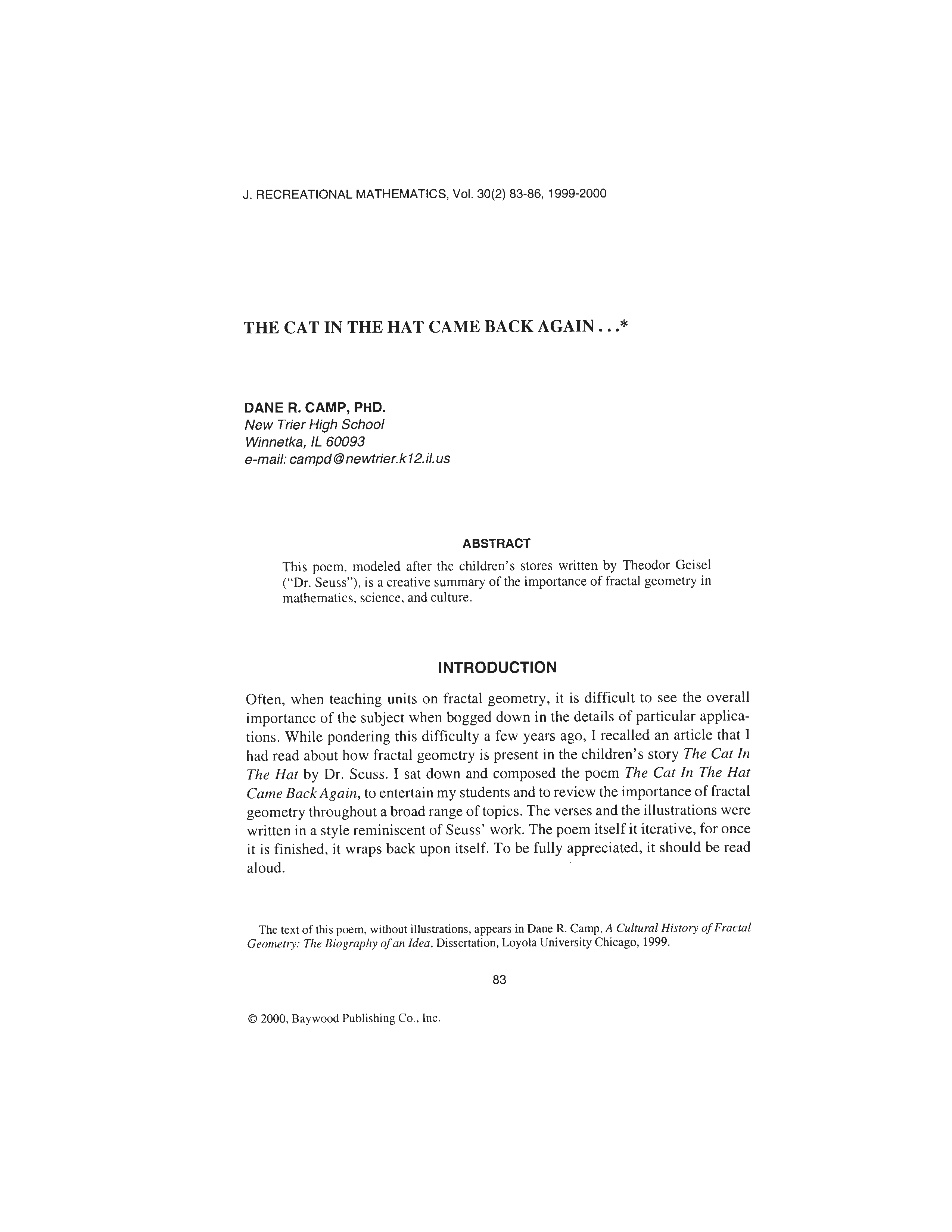 J. RECREATIONAL MATHEMATICS, Vol. 30(2) 83-86, 1999-2000

THE CAT IN THE HAT CAME BACK AGAIN . . .*

DANE R. CAMP, PHD.
New Trier High School
Winnetka, IL 60093
e-mail: campd@newtrier.k12.il.us

ABSTRACT

This poem, modeled after the children's stores written by Theodor Geisel ("Dr. Seuss"), is a creative summary of the importance of fractal geometry in mathematics, science, and culture.

INTRODUCTION

Often, when teaching units on fractal geometry, it is difficult to see the overall importance of the subject when bogged down in the details of particular applications. While pondering this difficulty a few years ago, I recalled an article that I had read about how fractal geometry is present in the children's story The Cat In The Hat by Dr. Seuss. I sat down and composed the poem The Cat In The Hat Came Back Again, to entertain my students and to review the importance of fractal geometry throughout a broad range of topics. The verses and the illustrations were written in a style reminiscent of Seuss' work. The poem itself it iterative, for once it is finished, it wraps back upon itself. To be fully appreciated, it should be read aloud.

The text of this poem, without illustrations, appears in Dane R. Camp, A Cultural History of Fractal Geometry: The Biography of an Idea, Dissertation, Loyola University Chicago, 1999.

83

© 2000, Baywood Publishing Co., Inc.